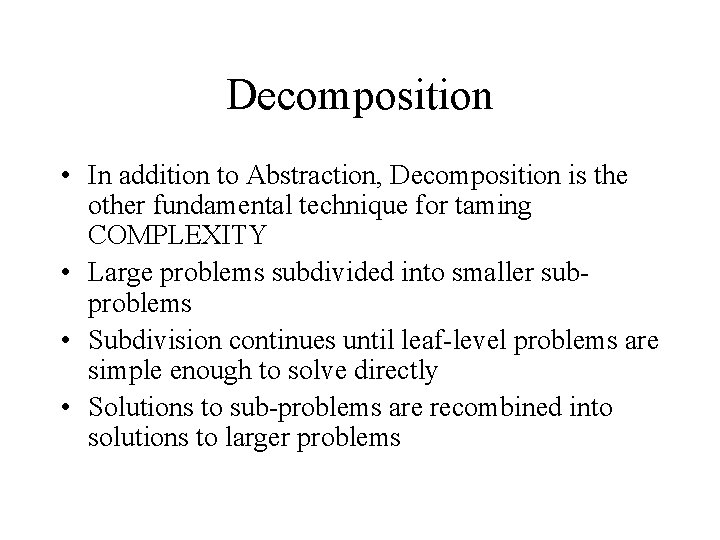 Decomposition

• In addition to Abstraction, Decomposition is the other fundamental technique for taming COMPLEXITY
• Large problems subdivided into smaller sub-problems
• Subdivision continues until leaf-level problems are simple enough to solve directly
• Solutions to sub-problems are recombined into solutions to larger problems